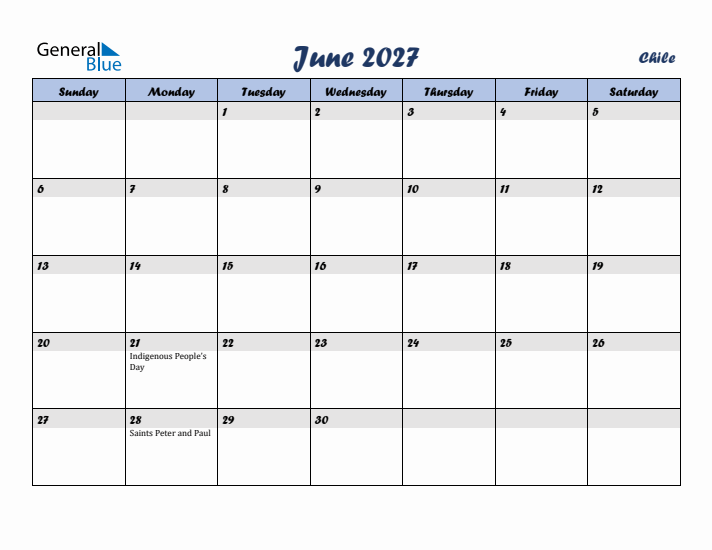 General Blue

June 2027

Chile

| Sunday | Monday | Tuesday | Wednesday | Thursday | Friday | Saturday |
|---|---|---|---|---|---|---|
| | | 1 | 2 | 3 | 4 | 5 |
| 6 | 7 | 8 | 9 | 10 | 11 | 12 |
| 13 | 14 | 15 | 16 | 17 | 18 | 19 |
| 20 | 21 Indigenous People's Day | 22 | 23 | 24 | 25 | 26 |
| 27 | 28 Saints Peter and Paul | 29 | 30 | | | |